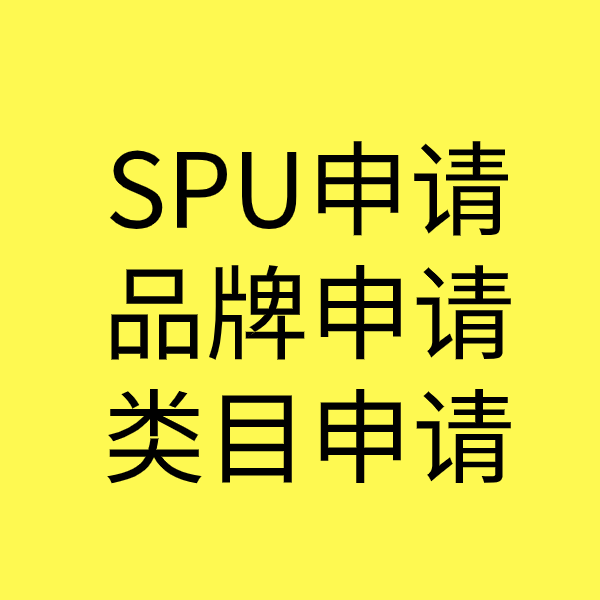 SPU申请
品牌申请
类目申请